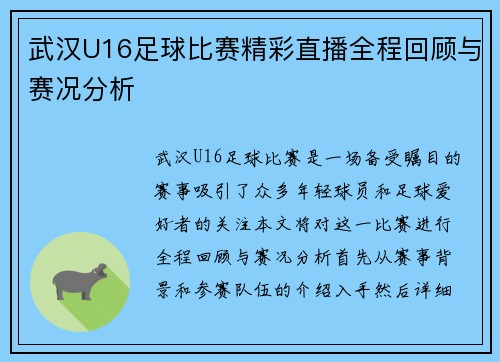 武汉U16足球比赛精彩直播全程回顾与赛况分析

武汉U16足球比赛是一场备受瞩目的赛事吸引了众多年轻球员和足球爱好者的关注本文将对这一比赛进行全程回顾与赛况分析首先从赛事背景和参赛队伍的介绍入手然后详细